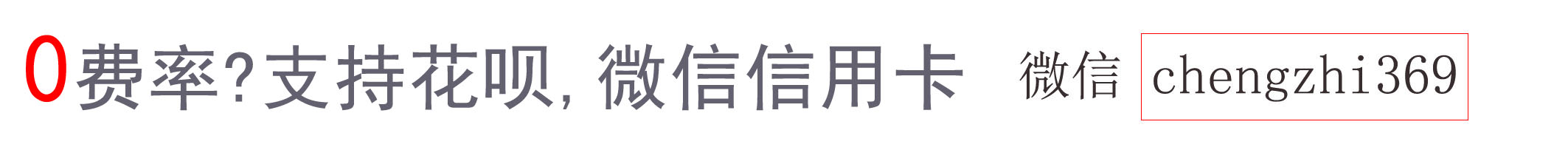 0费率?支持花呗,微信信用卡 微信 chengzhi369